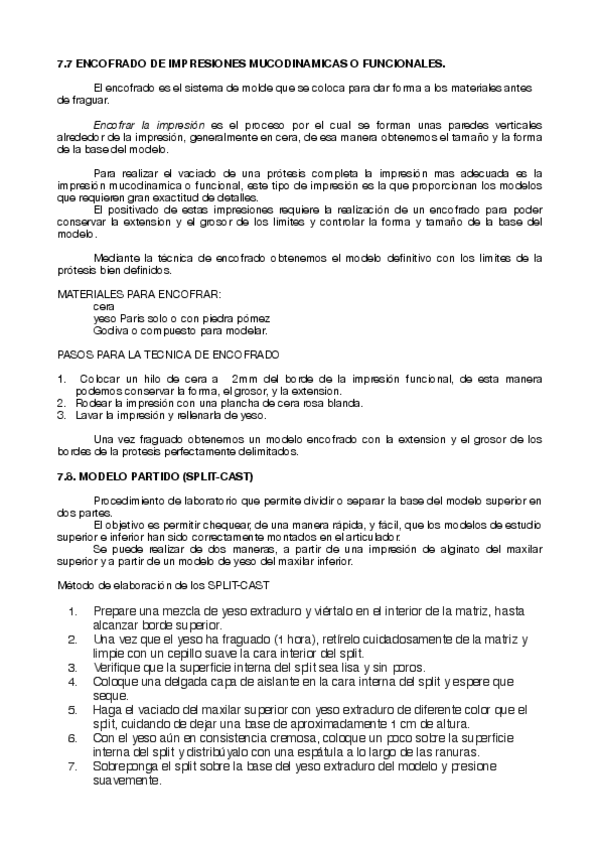 7.7 ENCOFRADO DE IMPRESIONES MUCODINAMICAS O FUNCIONALES.

El encofrado es el sistema de molde que se coloca para dar forma a los materiales antes de fraguar.

Encofrar la impresión es el proceso por el cual se forman unas paredes verticales alrededor de la impresión, generalmente en cera, de esa manera obtenemos el tamaño y la forma de la base del modelo.

Para realizar el vaciado de una prótesis completa la impresión mas adecuada es la impresión mucodinamica o funcional, este tipo de impresión es la que proporcionan los modelos que requieren gran exactitud de detalles.
El positivado de estas impresiones requiere la realización de un encofrado para poder conservar la extension y el grosor de los limites y controlar la forma y tamaño de la base del modelo.

Mediante la técnica de encofrado obtenemos el modelo definitivo con los limites de la prótesis bien definidos.

MATERIALES PARA ENCOFRAR:
cera
yeso Paris solo o con piedra pómez
Godiva o compuesto para modelar.

PASOS PARA LA TECNICA DE ENCOFRADO

1. Colocar un hilo de cera a 2mm del borde de la impresión funcional, de esta manera podemos conservar la forma, el grosor, y la extension.
2. Rodear la impresión con una plancha de cera rosa blanda.
3. Lavar la impresión y rellenarla de yeso.

Una vez fraguado obtenemos un modelo encofrado con la extension y el grosor de los bordes de la protesis perfectamente delimitados.

7.8. MODELO PARTIDO (SPLIT-CAST)

Procedimiento de laboratorio que permite dividir o separar la base del modelo superior en dos partes.
El objetivo es permitir chequear, de una manera rápida, y fácil, que los modelos de estudio superior e inferior han sido correctamente montados en el articulador.
Se puede realizar de dos maneras, a partir de una impresión de alginato del maxilar superior y a partir de un modelo de yeso del maxilar inferior.

Método de elaboración de los SPLIT-CAST

1. Prepare una mezcla de yeso extraduro y viértalo en el interior de la matriz, hasta alcanzar borde superior.
2. Una vez que el yeso ha fraguado (1 hora), retírelo cuidadosamente de la matriz y limpie con un cepillo suave la cara interior del split.
3. Verifique que la superficie interna del split sea lisa y sin poros.
4. Coloque una delgada capa de aislante en la cara interna del split y espere que seque.
5. Haga el vaciado del maxilar superior con yeso extraduro de diferente color que el split, cuidando de dejar una base de aproximadamente 1 cm de altura.
6. Con el yeso aún en consistencia cremosa, coloque un poco sobre la superficie interna del split y distribúyalo con una espátula a lo largo de las ranuras.
7. Sobreponga el split sobre la base del yeso extraduro del modelo y presione suavemente.